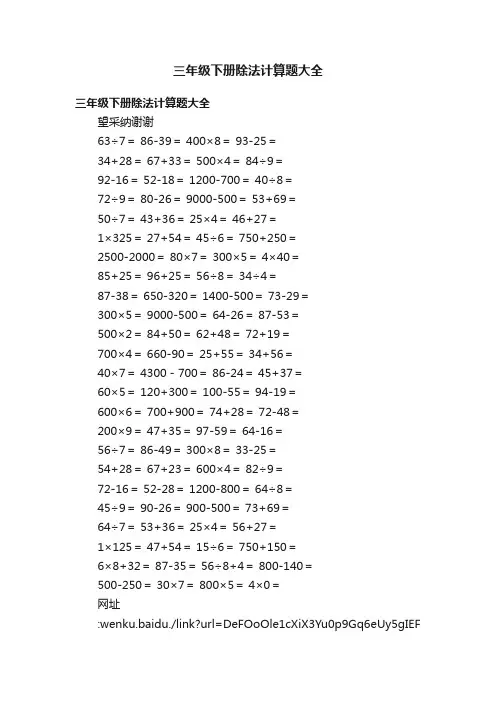 三年级下册除法计算题大全

三年级下册除法计算题大全

望采纳谢谢

$63÷7=$ $86-39=$ $400×8=$ $93-25=$

$34+28=$ $67+33=$ $500×4=$ $84÷9=$

$92-16=$ $52-18=$ $1200-700=$ $40÷8=$

$72÷9=$ $80-26=$ $9000-500=$ $53+69=$

$50÷7=$ $43+36=$ $25×4=$ $46+27=$

$1×325=$ $27+54=$ $45÷6=$ $750+250=$

$2500-2000=$ $80×7=$ $300×5=$ $4×40=$

$85+25=$ $96+25=$ $56÷8=$ $34÷4=$

$87-38=$ $650-320=$ $1400-500=$ $73-29=$

$300×5=$ $9000-500=$ $64-26=$ $87-53=$

$500×2=$ $84+50=$ $62+48=$ $72+19=$

$700×4=$ $660-90=$ $25+55=$ $34+56=$

$40×7=$ $4300-700=$ $86-24=$ $45+37=$

$60×5=$ $120+300=$ $100-55=$ $94-19=$

$600×6=$ $700+900=$ $74+28=$ $72-48=$

$200×9=$ $47+35=$ $97-59=$ $64-16=$

$56÷7=$ $86-49=$ $300×8=$ $33-25=$

$54+28=$ $67+23=$ $600×4=$ $82÷9=$

$72-16=$ $52-28=$ $1200-800=$ $64÷8=$

$45÷9=$ $90-26=$ $900-500=$ $73+69=$

$64÷7=$ $53+36=$ $25×4=$ $56+27=$

$1×125=$ $47+54=$ $15÷6=$ $750+150=$

$6×8+32=$ $87-35=$ $56÷8+4=$ $800-140=$

$500-250=$ $30×7=$ $800×5=$ $4×0=$

网址

:wenku.baidu./link?url=DeFOoOle1cXiX3Yu0p9Gq6eUy5gIEF